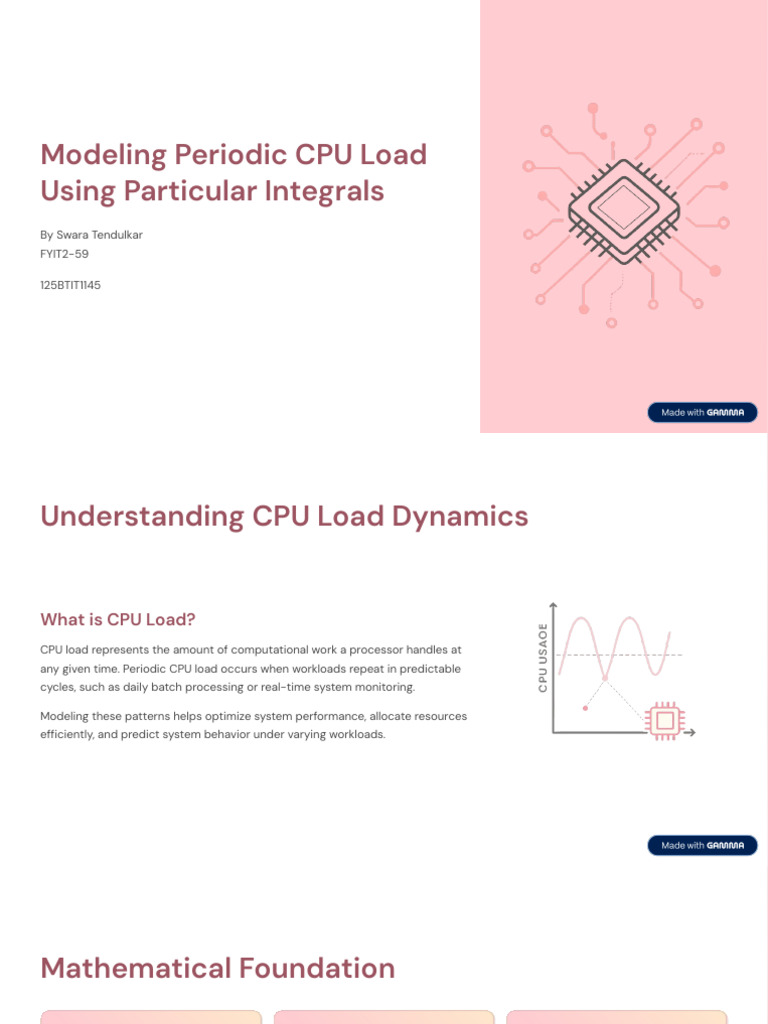 Modeling Periodic CPU Load Using Particular Integrals

By Swara Tendulkar
FYIT2-59

125BTIT1145

Made with GAMMA

Understanding CPU Load Dynamics

What is CPU Load?

CPU load represents the amount of computational work a processor handles at any given time. Periodic CPU load occurs when workloads repeat in predictable cycles, such as daily batch processing or real-time system monitoring.

Modeling these patterns helps optimize system performance, allocate resources efficiently, and predict system behavior under varying workloads.

CPU USAOE

Made with GAMMA

Mathematical Foundation